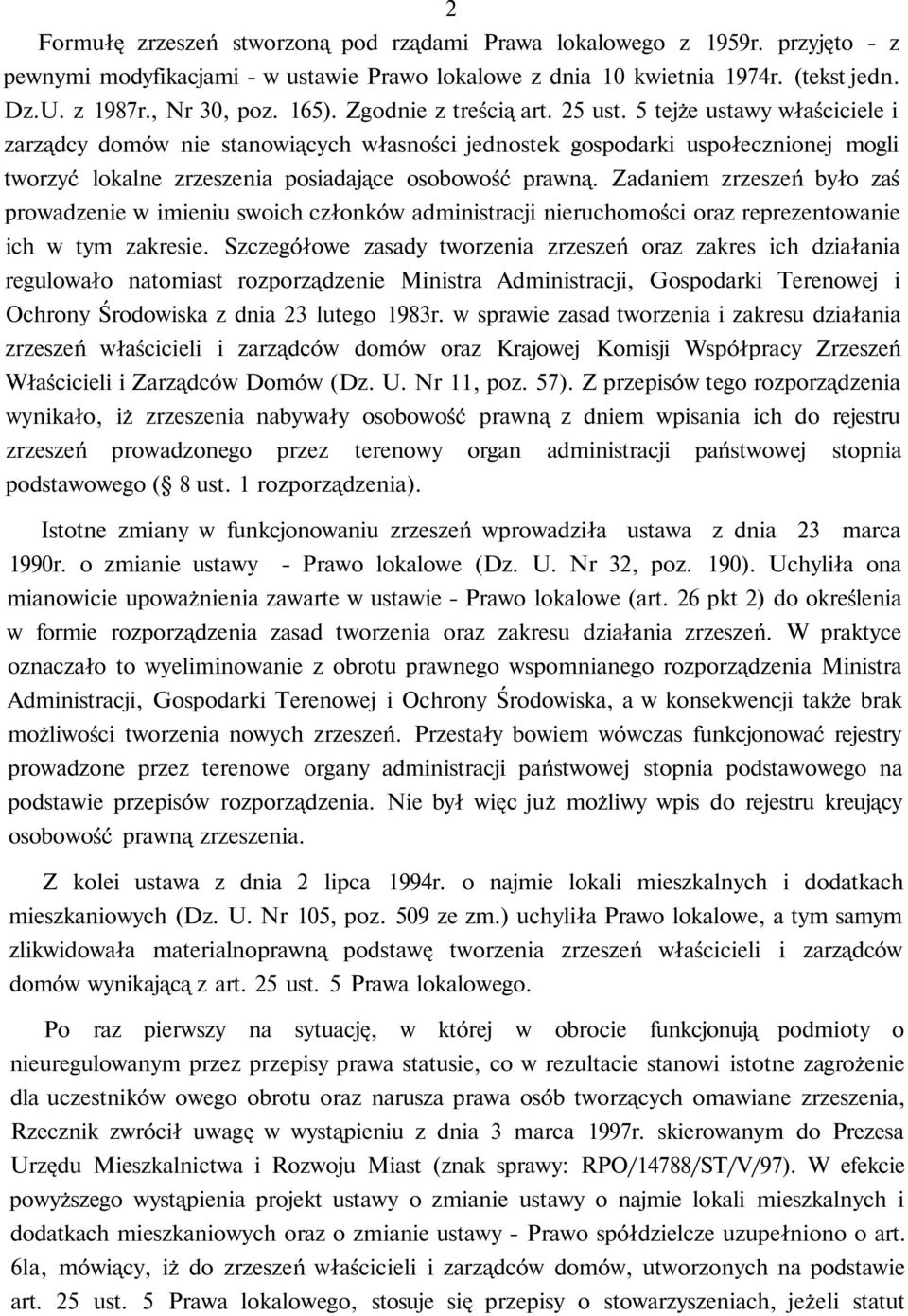 2

Formułę zrzeszeń stworzoną pod rządami Prawa lokalowego z 1959r. przyjęto - z pewnymi modyfikacjami - w ustawie Prawo lokalowe z dnia 10 kwietnia 1974r. (tekst jedn. Dz.U. z 1987r., Nr 30, poz. 165). Zgodnie z treścią art. 25 ust. 5 tejże ustawy właściciele i zarządcy domów nie stanowiących własności jednostek gospodarki uspołecznionej mogli tworzyć lokalne zrzeszenia posiadające osobowość prawną. Zadaniem zrzeszeń było zaś prowadzenie w imieniu swoich członków administracji nieruchomości oraz reprezentowanie ich w tym zakresie. Szczegółowe zasady tworzenia zrzeszeń oraz zakres ich działania regulowało natomiast rozporządzenie Ministra Administracji, Gospodarki Terenowej i Ochrony Środowiska z dnia 23 lutego 1983r. w sprawie zasad tworzenia i zakresu działania zrzeszeń właścicieli i zarządców domów oraz Krajowej Komisji Współpracy Zrzeszeń Właścicieli i Zarządców Domów (Dz. U. Nr 11, poz. 57). Z przepisów tego rozporządzenia wynikało, iż zrzeszenia nabywały osobowość prawną z dniem wpisania ich do rejestru zrzeszeń prowadzonego przez terenowy organ administracji państwowej stopnia podstawowego ( 8 ust. 1 rozporządzenia).

Istotne zmiany w funkcjonowaniu zrzeszeń wprowadziła ustawa z dnia 23 marca 1990r. o zmianie ustawy - Prawo lokalowe (Dz. U. Nr 32, poz. 190). Uchyliła ona mianowicie upoważnienia zawarte w ustawie - Prawo lokalowe (art. 26 pkt 2) do określenia w formie rozporządzenia zasad tworzenia oraz zakresu działania zrzeszeń. W praktyce oznaczało to wyeliminowanie z obrotu prawnego wspomnianego rozporządzenia Ministra Administracji, Gospodarki Terenowej i Ochrony Środowiska, a w konsekwencji także brak możliwości tworzenia nowych zrzeszeń. Przestały bowiem wówczas funkcjonować rejestry prowadzone przez terenowe organy administracji państwowej stopnia podstawowego na podstawie przepisów rozporządzenia. Nie był więc już możliwy wpis do rejestru kreujący osobowość prawną zrzeszenia.

Z kolei ustawa z dnia 2 lipca 1994r. o najmie lokali mieszkalnych i dodatkach mieszkaniowych (Dz. U. Nr 105, poz. 509 ze zm.) uchyliła Prawo lokalowe, a tym samym zlikwidowała materialnoprawną podstawę tworzenia zrzeszeń właścicieli i zarządców domów wynikającą z art. 25 ust. 5 Prawa lokalowego.

Po raz pierwszy na sytuację, w której w obrocie funkcjonują podmioty o nieuregulowanym przez przepisy prawa statusie, co w rezultacie stanowi istotne zagrożenie dla uczestników owego obrotu oraz narusza prawa osób tworzących omawiane zrzeszenia, Rzecznik zwrócił uwagę w wystąpieniu z dnia 3 marca 1997r. skierowanym do Prezesa Urzędu Mieszkalnictwa i Rozwoju Miast (znak sprawy: RPO/14788/ST/V/97). W efekcie powyższego wystąpienia projekt ustawy o zmianie ustawy o najmie lokali mieszkalnych i dodatkach mieszkaniowych oraz o zmianie ustawy - Prawo spółdzielcze uzupełniono o art. 6la, mówiący, iż do zrzeszeń właścicieli i zarządców domów, utworzonych na podstawie art. 25 ust. 5 Prawa lokalowego, stosuje się przepisy o stowarzyszeniach, jeżeli statut